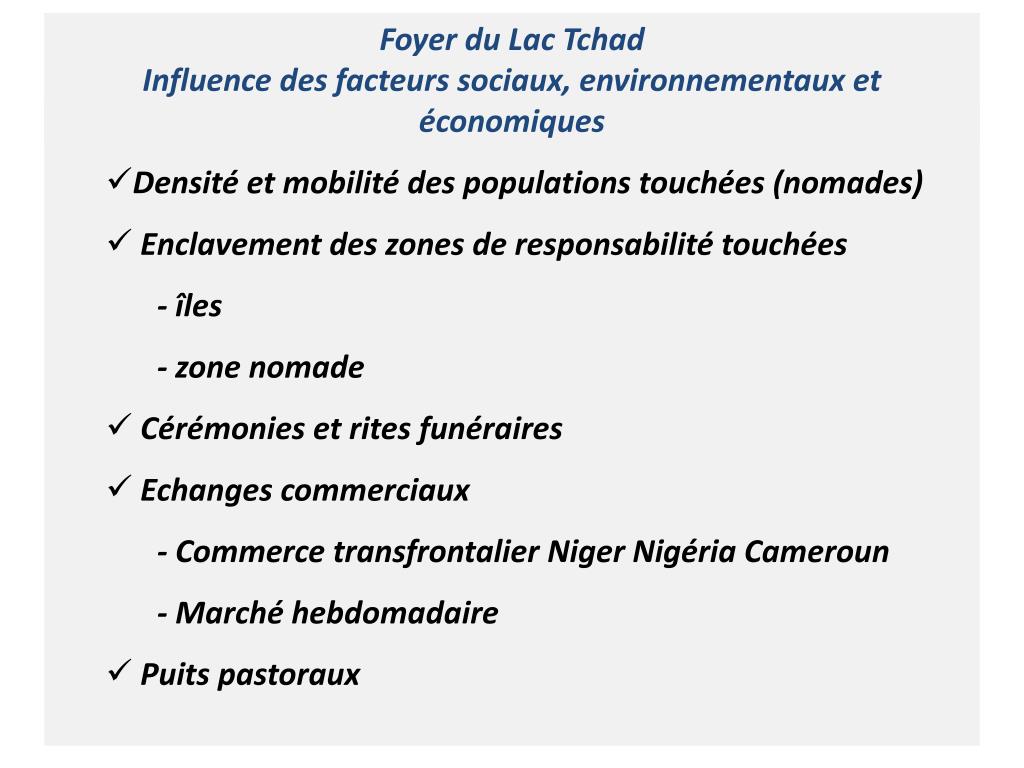 Foyer du Lac Tchad
Influence des facteurs sociaux, environnementaux et économiques

✓Densité et mobilité des populations touchées (nomades)

✓ Enclavement des zones de responsabilité touchées

- îles

- zone nomade

✓ Cérémonies et rites funéraires

✓ Echanges commerciaux

- Commerce transfrontalier Niger Nigéria Cameroun

- Marché hebdomadaire

✓ Puits pastoraux